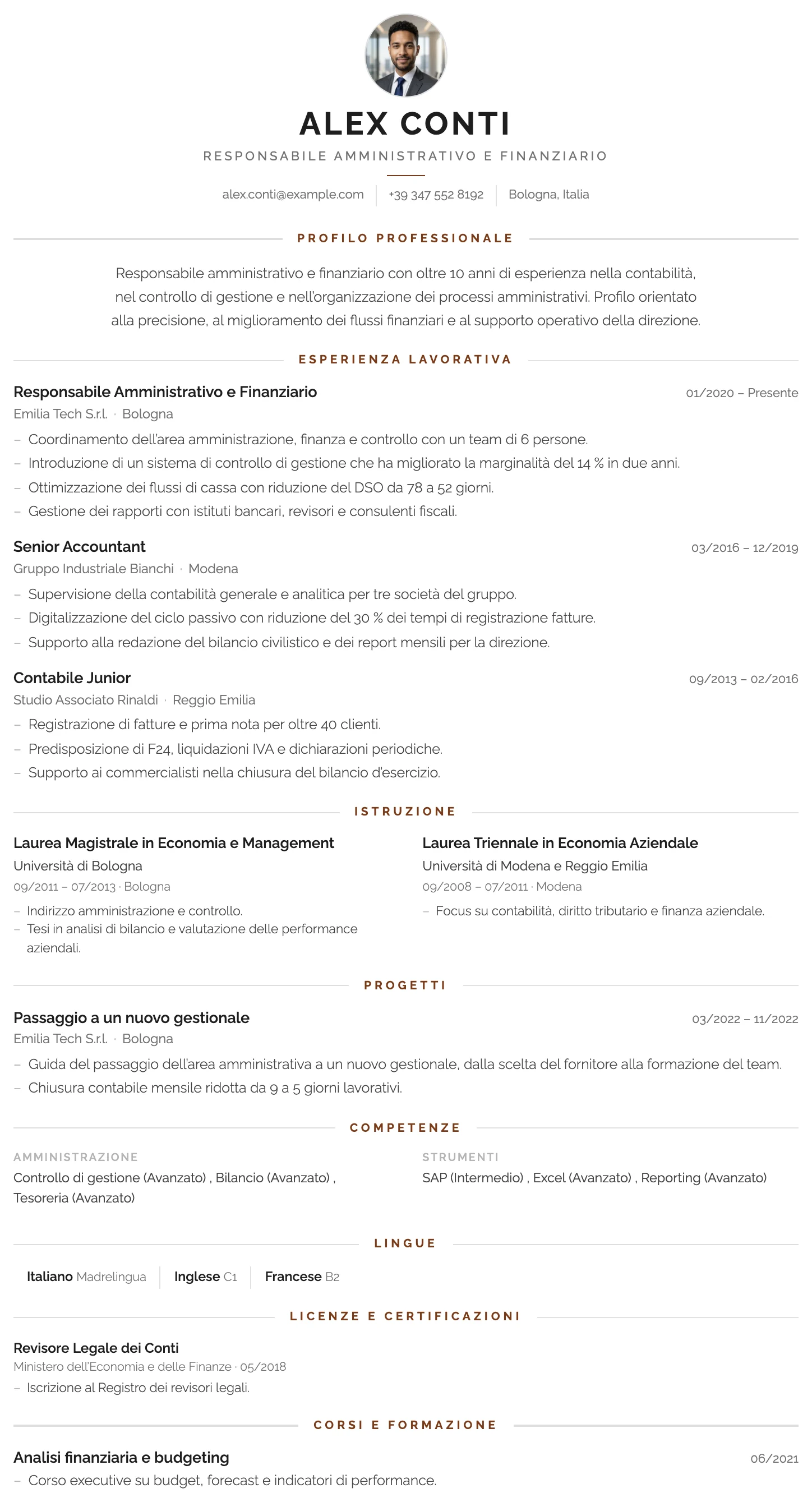 ALEX CONTI

RESPONSABILE AMMINISTRATIVO E FINANZIARIO

alex.conti@example.com
+39 347 552 8192
Bologna, Italia

PROFILO PROFESSIONALE

Responsabile amministrativo e finanziario con oltre 10 anni di esperienza nella contabilità, nel controllo di gestione e nell'organizzazione dei processi amministrativi. Profilo orientato alla precisione, al miglioramento dei flussi finanziari e al supporto operativo della direzione.

ESPERIENZA LAVORATIVA

Responsabile Amministrativo e Finanziario
01/2020 – Presente
Emilia Tech S.r.l. · Bologna
- Coordinamento dell'area amministrazione, finanza e controllo con un team di 6 persone.
- Introduzione di un sistema di controllo di gestione che ha migliorato la marginalità del 14 % in due anni.
- Ottimizzazione dei flussi di cassa con riduzione del DSO da 78 a 52 giorni.
- Gestione dei rapporti con istituti bancari, revisori e consulenti fiscali.

Senior Accountant
03/2016 – 12/2019
Gruppo Industriale Bianchi · Modena
- Supervisione della contabilità generale e analitica per tre società del gruppo.
- Digitalizzazione del ciclo passivo con riduzione del 30 % dei tempi di registrazione fatture.
- Supporto alla redazione del bilancio civilistico e dei report mensili per la direzione.

Contabile Junior
09/2013 – 02/2016
Studio Associato Rinaldi · Reggio Emilia
- Registrazione di fatture e prima nota per oltre 40 clienti.
- Predisposizione di F24, liquidazioni IVA e dichiarazioni periodiche.
- Supporto ai commercialisti nella chiusura del bilancio d'esercizio.

ISTRUZIONE

Laurea Magistrale in Economia e Management
Università di Bologna
09/2011 – 07/2013 · Bologna
- Indirizzo amministrazione e controllo.
- Tesi in analisi di bilancio e valutazione delle performance aziendali.

Laurea Triennale in Economia Aziendale
Università di Modena e Reggio Emilia
09/2008 – 07/2011 · Modena
- Focus su contabilità, diritto tributario e finanza aziendale.

PROGETTI

Passaggio a un nuovo gestionale
03/2022 – 11/2022
Emilia Tech S.r.l. · Bologna
- Guida del passaggio dell'area amministrativa a un nuovo gestionale, dalla scelta del fornitore alla formazione del team.
- Chiusura contabile mensile ridotta da 9 a 5 giorni lavorativi.

COMPETENZE

AMMINISTRAZIONE
Controllo di gestione (Avanzato) , Bilancio (Avanzato) , Tesoreria (Avanzato)

STRUMENTI
SAP (Intermedio) , Excel (Avanzato) , Reporting (Avanzato)

LINGUE

Italiano Madrelingua
Inglese C1
Francese B2

LICENZE E CERTIFICAZIONI

Revisore Legale dei Conti
Ministero dell'Economia e delle Finanze · 05/2018
- Iscrizione al Registro dei revisori legali.

CORSI E FORMAZIONE

Analisi finanziaria e budgeting
06/2021
- Corso executive su budget, forecast e indicatori di performance.